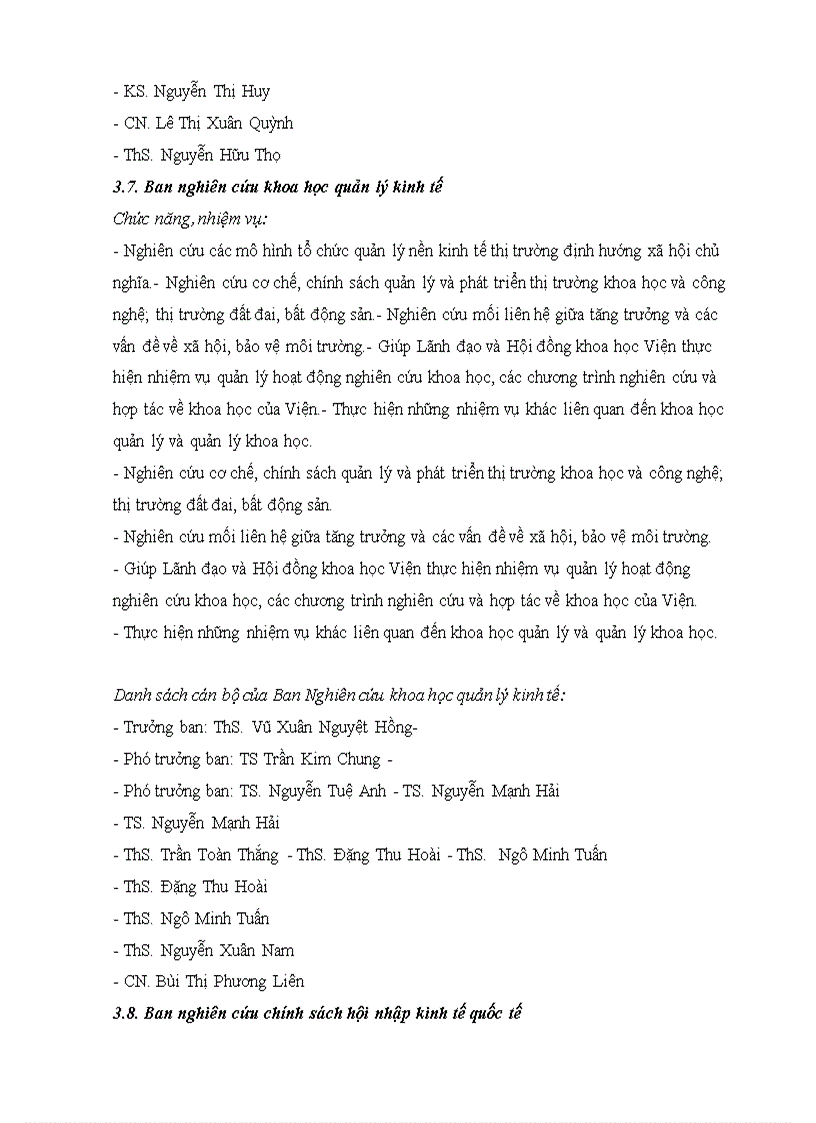 - KS. Nguyễn Thị Huy
- CN. Lê Thị Xuân Quỳnh
- ThS. Nguyễn Hữu Thọ
3.7. Ban nghiên cứu khoa học quản lý kinh tế
Chức năng, nhiệm vụ:
- Nghiên cứu các mô hình tổ chức quản lý nền kinh tế thị trường định hướng xã hội chủ nghĩa.- Nghiên cứu cơ chế, chính sách quản lý và phát triển thị trường khoa học và công nghệ; thị trường đất đai, bất động sản.- Nghiên cứu mối liên hệ giữa tăng trưởng và các vấn đề về xã hội, bảo vệ môi trường.- Giúp Lãnh đạo và Hội đồng khoa học Viện thực hiện nhiệm vụ quản lý hoạt động nghiên cứu khoa học, các chương trình nghiên cứu và hợp tác về khoa học của Viện.- Thực hiện những nhiệm vụ khác liên quan đến khoa học quản lý và quản lý khoa học.
- Nghiên cứu cơ chế, chính sách quản lý và phát triển thị trường khoa học và công nghệ; thị trường đất đai, bất động sản.
- Nghiên cứu mối liên hệ giữa tăng trưởng và các vấn đề về xã hội, bảo vệ môi trường.
- Giúp Lãnh đạo và Hội đồng khoa học Viện thực hiện nhiệm vụ quản lý hoạt động nghiên cứu khoa học, các chương trình nghiên cứu và hợp tác về khoa học của Viện.
- Thực hiện những nhiệm vụ khác liên quan đến khoa học quản lý và quản lý khoa học.

Danh sách cán bộ của Ban Nghiên cứu khoa học quản lý kinh tế:
- Trưởng ban: ThS. Vũ Xuân Nguyệt Hồng-
- Phó trưởng ban: TS Trần Kim Chung -
- Phó trưởng ban: TS. Nguyễn Tuệ Anh - TS. Nguyễn Mạnh Hải
- TS. Nguyễn Mạnh Hải
- ThS. Trần Toàn Thắng - ThS. Đặng Thu Hoài - ThS. Ngô Minh Tuấn
- ThS. Đặng Thu Hoài
- ThS. Ngô Minh Tuấn
- ThS. Nguyễn Xuân Nam
- CN. Bùi Thị Phương Liên
3.8. Ban nghiên cứu chính sách hội nhập kinh tế quốc tế